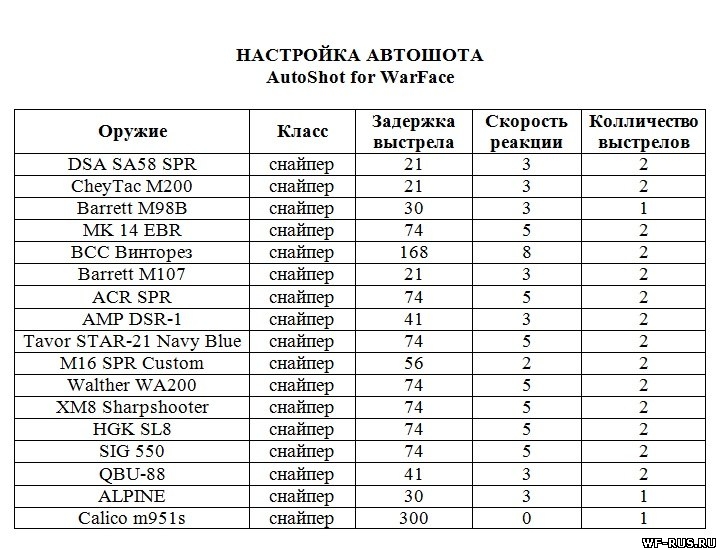 НАСТРОЙКА АВТОШОТА
AutoShot for WarFace

| Оружие | Класс | Задержка выстрела | Скорость реакции | Колличество выстрелов |
|---|---|---|---|---|
| DSA SA58 SPR | снайпер | 21 | 3 | 2 |
| CheyTac M200 | снайпер | 21 | 3 | 2 |
| Barrett M98B | снайпер | 30 | 3 | 1 |
| MK 14 EBR | снайпер | 74 | 5 | 2 |
| ВСС Винторез | снайпер | 168 | 8 | 2 |
| Barrett M107 | снайпер | 21 | 3 | 2 |
| ACR SPR | снайпер | 74 | 5 | 2 |
| AMP DSR-1 | снайпер | 41 | 3 | 2 |
| Tavor STAR-21 Navy Blue | снайпер | 74 | 5 | 2 |
| M16 SPR Custom | снайпер | 56 | 2 | 2 |
| Walther WA200 | снайпер | 74 | 5 | 2 |
| XM8 Sharpshooter | снайпер | 74 | 5 | 2 |
| HGK SL8 | снайпер | 74 | 5 | 2 |
| SIG 550 | снайпер | 74 | 5 | 2 |
| QBU-88 | снайпер | 41 | 3 | 2 |
| ALPINE | снайпер | 30 | 3 | 1 |
| Calico m951s | снайпер | 300 | 0 | 1 |

WF-RUS.RU